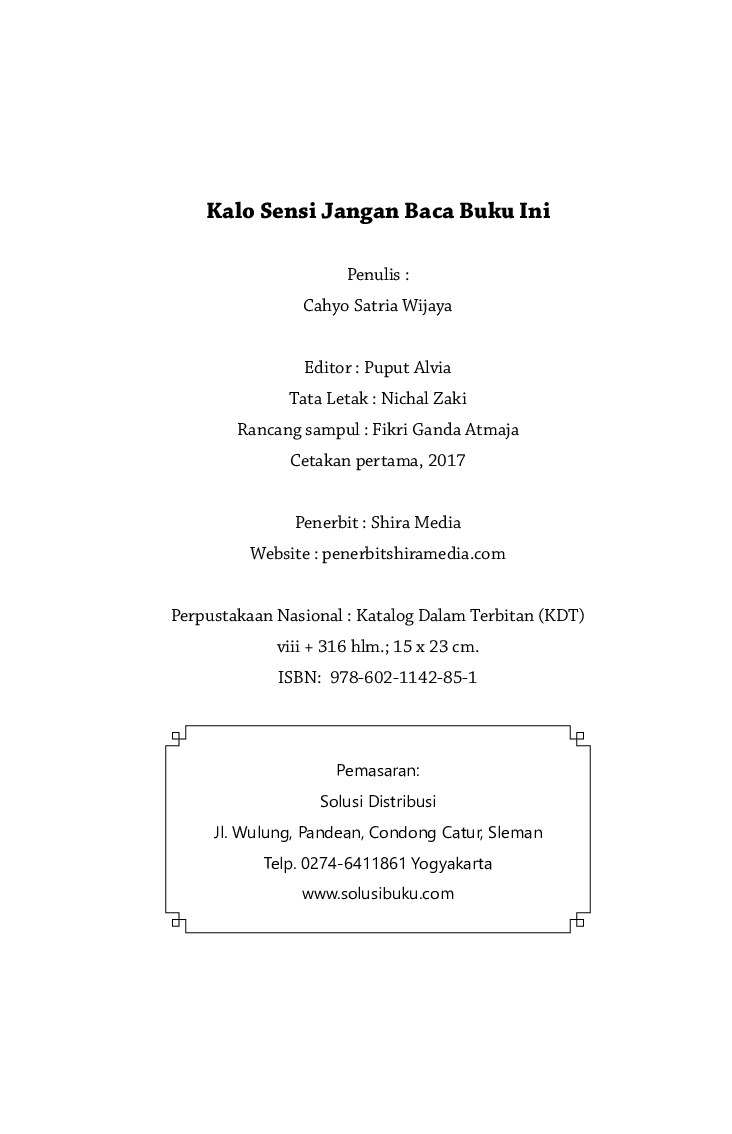 Kalo Sensi Jangan Baca Buku Ini

Penulis :
Cahyo Satria Wijaya

Editor : Puput Alvia
Tata Letak : Nichal Zaki
Rancang sampul : Fikri Ganda Atmaja
Cetakan pertama, 2017

Penerbit : Shira Media
Website : penerbitshiramedia.com

Perpustakaan Nasional : Katalog Dalam Terbitan (KDT)
viii + 316 hlm.; 15 x 23 cm.
ISBN: 978-602-1142-85-1

Pemasaran:
Solusi Distribusi
Jl. Wulung, Pandean, Condong Catur, Sleman
Telp. 0274-6411861 Yogyakarta
www.solusibuku.com